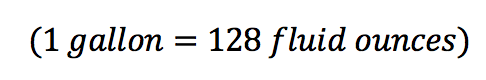 $(1\ gallon = 128\ fluid\ ounces)$